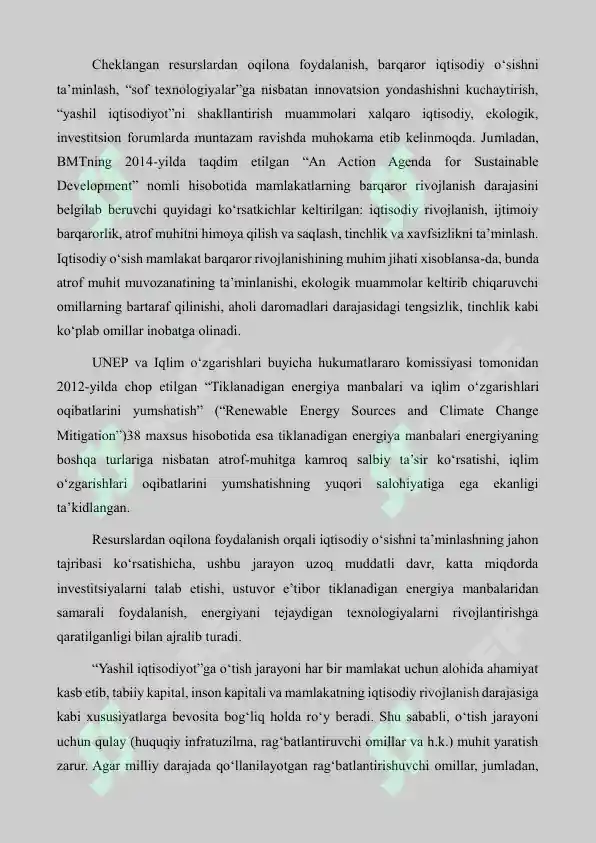 Cheklangan resurslardan oqilona foydalanish, barqaror iqtisodiy o‘sishni ta’minlash, “sof texnologiyalar”ga nisbatan innovatsion yondashishni kuchaytirish, “yashil iqtisodiyot”ni shakllantirish muammolari xalqaro iqtisodiy, ekologik, investitsion forumlarda muntazam ravishda muhokama etib kelinmoqda. Jumladan, BMTning 2014-yilda taqdim etilgan “An Action Agenda for Sustainable Development” nomli hisobotida mamlakatlarning barqaror rivojlanish darajasini belgilab beruvchi quyidagi ko‘rsatkichlar keltirilgan: iqtisodiy rivojlanish, ijtimoiy barqarorlik, atrof muhitni himoya qilish va saqlash, tinchlik va xavfsizlikni ta’minlash. Iqtisodiy o‘sish mamlakat barqaror rivojlanishining muhim jihati xisoblansa-da, bunda atrof muhit muvozanatining ta’minlanishi, ekologik muammolar keltirib chiqaruvchi omillarning bartaraf qilinishi, aholi daromadlari darajasidagi tengsizlik, tinchlik kabi ko‘plab omillar inobatga olinadi.

UNEP va Iqlim o‘zgarishlari buyicha hukumatlararo komissiyasi tomonidan 2012-yilda chop etilgan “Tiklanadigan energiya manbalari va iqlim o‘zgarishlari oqibatlarini yumshatish” (“Renewable Energy Sources and Climate Change Mitigation”)38 maxsus hisobotida esa tiklanadigan energiya manbalari energiyaning boshqa turlariga nisbatan atrof-muhitga kamroq salbiy ta’sir ko‘rsatishi, iqlim o‘zgarishlari oqibatlarini yumshatishning yuqori salohiyatiga ega ekanligi ta’kidlangan.

Resurslardan oqilona foydalanish orqali iqtisodiy o‘sishni ta’minlashning jahon tajribasi ko‘rsatishicha, ushbu jarayon uzoq muddatli davr, katta miqdorda investitsiyalarni talab etishi, ustuvor e’tibor tiklanadigan energiya manbalaridan samarali foydalanish, energiyani tejaydigan texnologiyalarni rivojlantirishga qaratilganligi bilan ajralib turadi.

“Yashil iqtisodiyot”ga o‘tish jarayoni har bir mamlakat uchun alohida ahamiyat kasb etib, tabiiy kapital, inson kapitali va mamlakatning iqtisodiy rivojlanish darajasiga kabi xususiyatlarga bevosita bog‘liq holda ro‘y beradi. Shu sababli, o‘tish jarayoni uchun qulay (huquqiy infratuzilma, rag‘batlantiruvchi omillar va h.k.) muhit yaratish zarur. Agar milliy darajada qo‘llanilayotgan rag‘batlantirishuvchi omillar, jumladan,